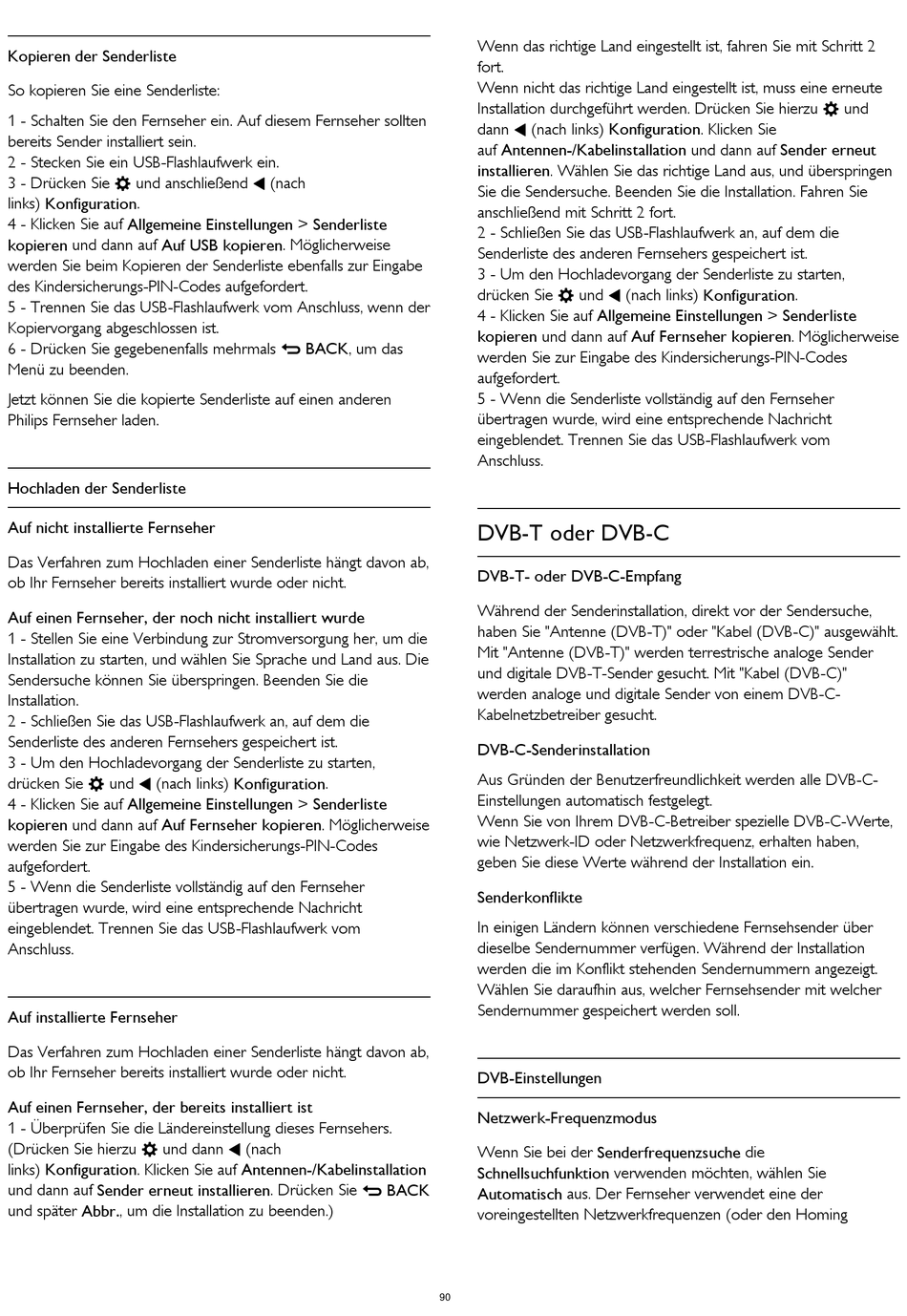 Kopieren der Senderliste

So kopieren Sie eine Senderliste:

1 - Schalten Sie den Fernseher ein. Auf diesem Fernseher sollten bereits Sender installiert sein.
2 - Stecken Sie ein USB-Flashlaufwerk ein.
3 - Drücken Sie ⚙ und anschließend ◀ (nach links) Konfiguration.
4 - Klicken Sie auf Allgemeine Einstellungen > Senderliste kopieren und dann auf Auf USB kopieren. Möglicherweise werden Sie beim Kopieren der Senderliste ebenfalls zur Eingabe des Kindersicherungs-PIN-Codes aufgefordert.
5 - Trennen Sie das USB-Flashlaufwerk vom Anschluss, wenn der Kopiervorgang abgeschlossen ist.
6 - Drücken Sie gegebenenfalls mehrmals ⮌ BACK, um das Menü zu beenden.

Jetzt können Sie die kopierte Senderliste auf einen anderen Philips Fernseher laden.

Hochladen der Senderliste

Auf nicht installierte Fernseher

Das Verfahren zum Hochladen einer Senderliste hängt davon ab, ob Ihr Fernseher bereits installiert wurde oder nicht.

Auf einen Fernseher, der noch nicht installiert wurde
1 - Stellen Sie eine Verbindung zur Stromversorgung her, um die Installation zu starten, und wählen Sie Sprache und Land aus. Die Sendersuche können Sie überspringen. Beenden Sie die Installation.
2 - Schließen Sie das USB-Flashlaufwerk an, auf dem die Senderliste des anderen Fernsehers gespeichert ist.
3 - Um den Hochladevorgang der Senderliste zu starten, drücken Sie ⚙ und ◀ (nach links) Konfiguration.
4 - Klicken Sie auf Allgemeine Einstellungen > Senderliste kopieren und dann auf Auf Fernseher kopieren. Möglicherweise werden Sie zur Eingabe des Kindersicherungs-PIN-Codes aufgefordert.
5 - Wenn die Senderliste vollständig auf den Fernseher übertragen wurde, wird eine entsprechende Nachricht eingeblendet. Trennen Sie das USB-Flashlaufwerk vom Anschluss.

Auf installierte Fernseher

Das Verfahren zum Hochladen einer Senderliste hängt davon ab, ob Ihr Fernseher bereits installiert wurde oder nicht.

Auf einen Fernseher, der bereits installiert ist
1 - Überprüfen Sie die Ländereinstellung dieses Fernsehers. (Drücken Sie hierzu ⚙ und dann ◀ (nach links) Konfiguration. Klicken Sie auf Antennen-/Kabelinstallation und dann auf Sender erneut installieren. Drücken Sie ⮌ BACK und später Abbr., um die Installation zu beenden.)
Wenn das richtige Land eingestellt ist, fahren Sie mit Schritt 2 fort.
Wenn nicht das richtige Land eingestellt ist, muss eine erneute Installation durchgeführt werden. Drücken Sie hierzu ⚙ und dann ◀ (nach links) Konfiguration. Klicken Sie auf Antennen-/Kabelinstallation und dann auf Sender erneut installieren. Wählen Sie das richtige Land aus, und überspringen Sie die Sendersuche. Beenden Sie die Installation. Fahren Sie anschließend mit Schritt 2 fort.
2 - Schließen Sie das USB-Flashlaufwerk an, auf dem die Senderliste des anderen Fernsehers gespeichert ist.
3 - Um den Hochladevorgang der Senderliste zu starten, drücken Sie ⚙ und ◀ (nach links) Konfiguration.
4 - Klicken Sie auf Allgemeine Einstellungen > Senderliste kopieren und dann auf Auf Fernseher kopieren. Möglicherweise werden Sie zur Eingabe des Kindersicherungs-PIN-Codes aufgefordert.
5 - Wenn die Senderliste vollständig auf den Fernseher übertragen wurde, wird eine entsprechende Nachricht eingeblendet. Trennen Sie das USB-Flashlaufwerk vom Anschluss.

DVB-T oder DVB-C

DVB-T- oder DVB-C-Empfang

Während der Senderinstallation, direkt vor der Sendersuche, haben Sie "Antenne (DVB-T)" oder "Kabel (DVB-C)" ausgewählt. Mit "Antenne (DVB-T)" werden terrestrische analoge Sender und digitale DVB-T-Sender gesucht. Mit "Kabel (DVB-C)" werden analoge und digitale Sender von einem DVB-C-Kabelnetzbetreiber gesucht.

DVB-C-Senderinstallation

Aus Gründen der Benutzerfreundlichkeit werden alle DVB-C-Einstellungen automatisch festgelegt.
Wenn Sie von Ihrem DVB-C-Betreiber spezielle DVB-C-Werte, wie Netzwerk-ID oder Netzwerkfrequenz, erhalten haben, geben Sie diese Werte während der Installation ein.

Senderkonflikte

In einigen Ländern können verschiedene Fernsehsender über dieselbe Sendernummer verfügen. Während der Installation werden die im Konflikt stehenden Sendernummern angezeigt. Wählen Sie daraufhin aus, welcher Fernsehsender mit welcher Sendernummer gespeichert werden soll.

DVB-Einstellungen

Netzwerk-Frequenzmodus

Wenn Sie bei der Senderfrequenzsuche die Schnellsuchfunktion verwenden möchten, wählen Sie Automatisch aus. Der Fernseher verwendet eine der voreingestellten Netzwerkfrequenzen (oder den Homing

90